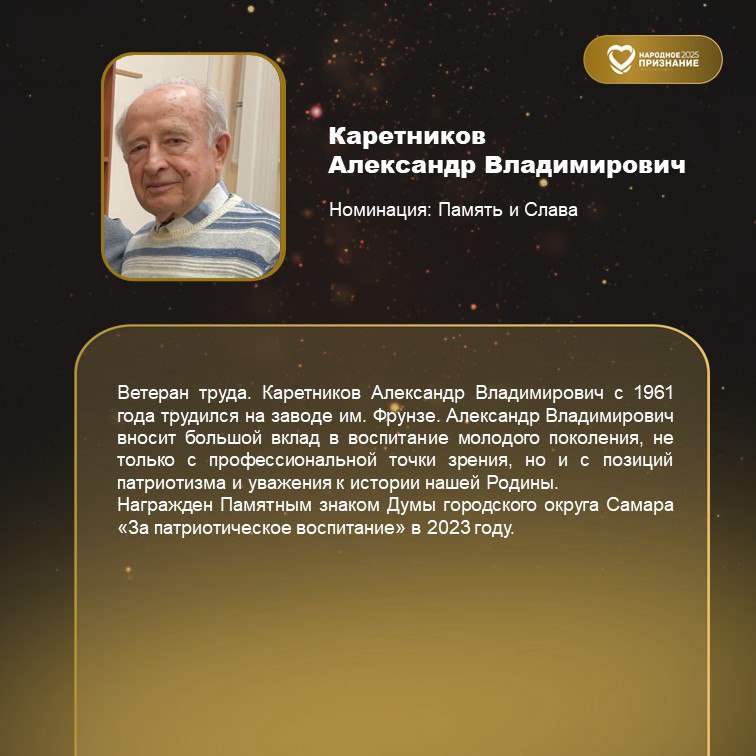 НАРОДНОЕ 2025
ПРИЗНАНИЕ

Каретников
Александр Владимирович

Номинация: Память и Слава

Ветеран труда. Каретников Александр Владимирович с 1961 года трудился на заводе им. Фрунзе. Александр Владимирович вносит большой вклад в воспитание молодого поколения, не только с профессиональной точки зрения, но и с позиций патриотизма и уважения к истории нашей Родины.
Награжден Памятным знаком Думы городского округа Самара «За патриотическое воспитание» в 2023 году.